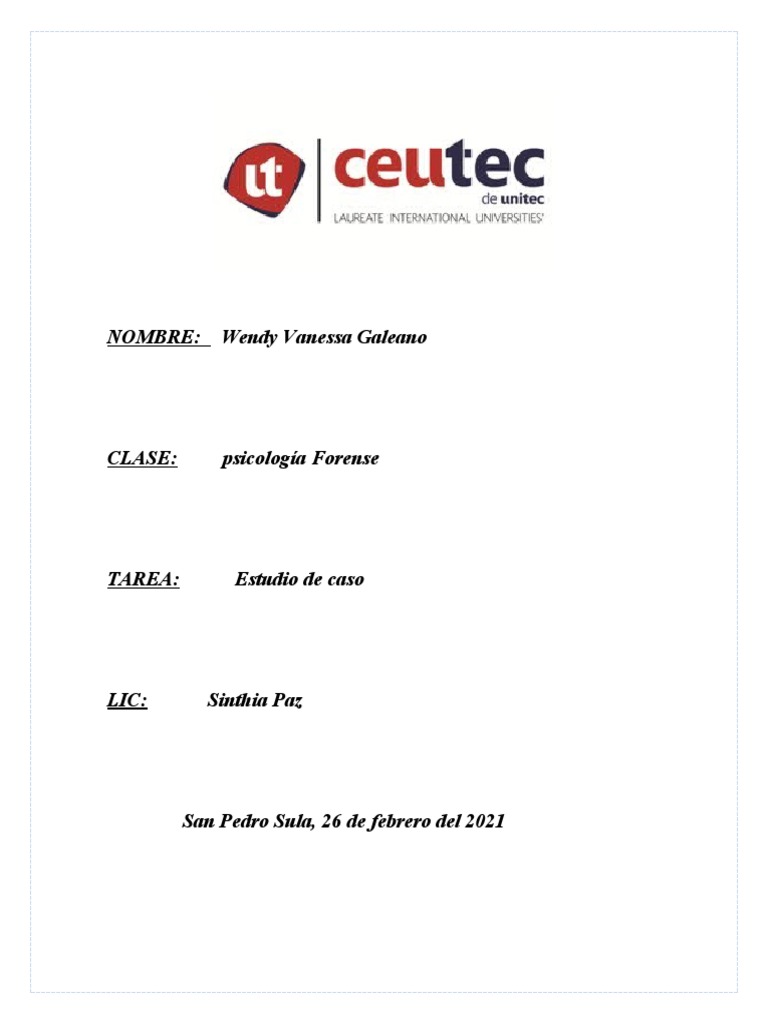 ut ceutec de unitec LAUREATE INTERNATIONAL UNIVERSITIES'

NOMBRE: Wendy Vanessa Galeano

CLASE: psicología Forense

TAREA: Estudio de caso

LIC: Sinthia Paz

San Pedro Sula, 26 de febrero del 2021